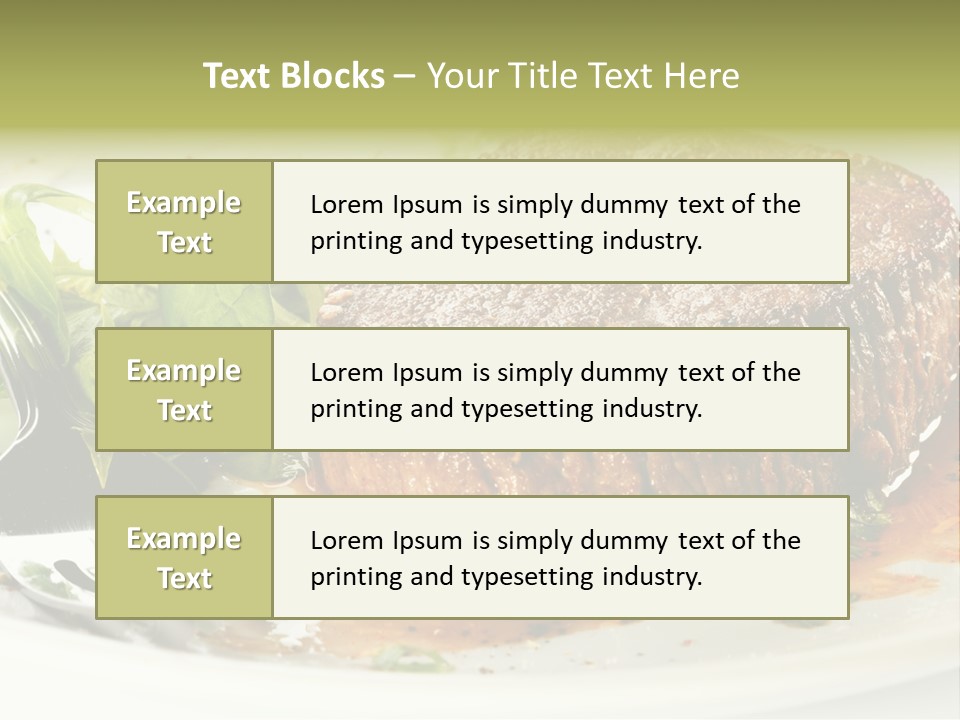 Text Blocks – Your Title Text Here

Example Text

Lorem Ipsum is simply dummy text of the printing and typesetting industry.

Example Text

Lorem Ipsum is simply dummy text of the printing and typesetting industry.

Example Text

Lorem Ipsum is simply dummy text of the printing and typesetting industry.